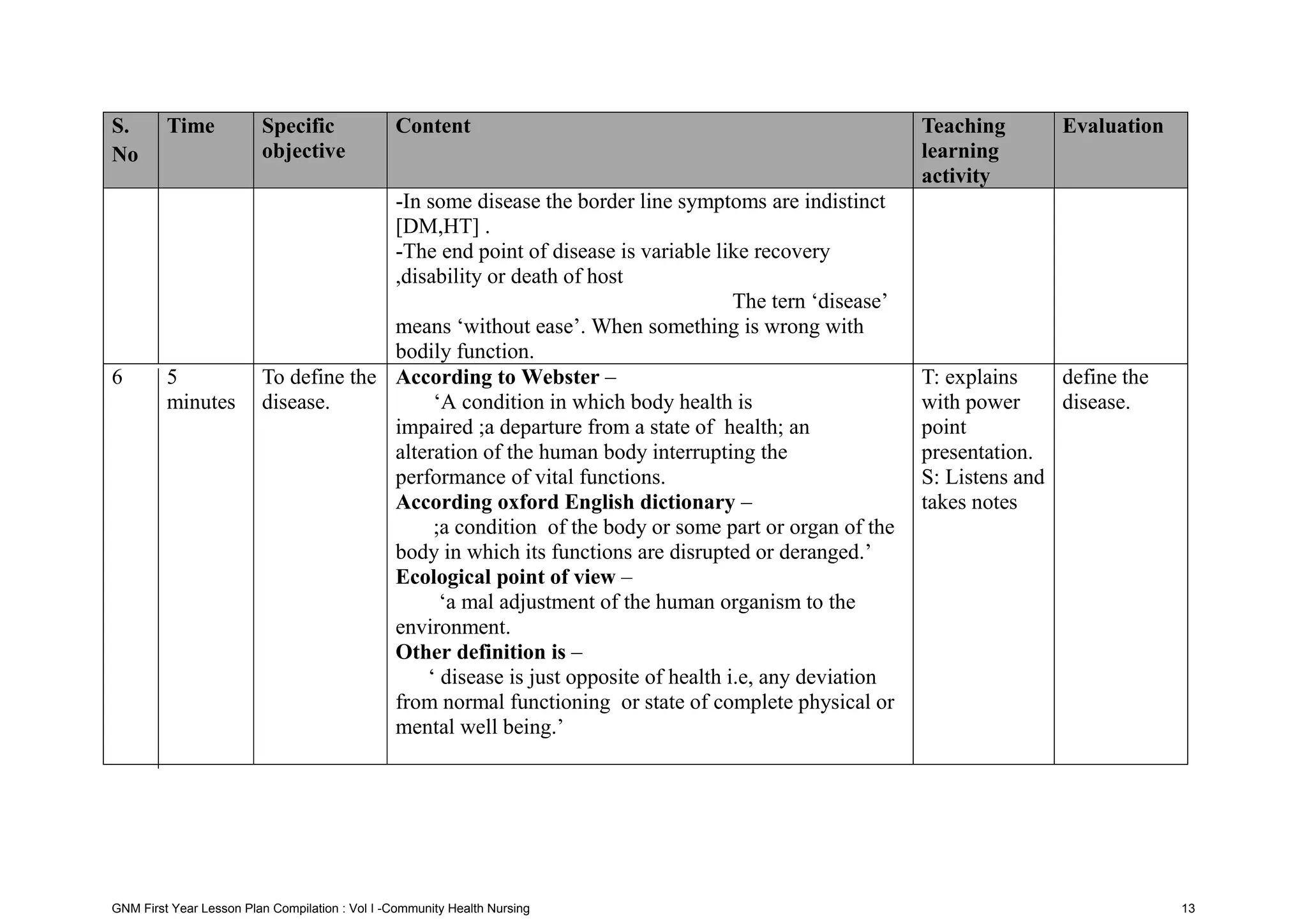 | S. No | Time | Specific objective | Content | Teaching learning activity | Evaluation |
|---|---|---|---|---|---|
| | | | -In some disease the border line symptoms are indistinct [DM,HT] . -The end point of disease is variable like recovery ,disability or death of host The tern 'disease' means 'without ease'. When something is wrong with bodily function. | | |
| 6 | 5 minutes | To define the disease. | According to Webster – 'A condition in which body health is impaired ;a departure from a state of health; an alteration of the human body interrupting the performance of vital functions. According oxford English dictionary – ;a condition of the body or some part or organ of the body in which its functions are disrupted or deranged.' Ecological point of view – 'a mal adjustment of the human organism to the environment. Other definition is – ' disease is just opposite of health i.e, any deviation from normal functioning or state of complete physical or mental well being.' | T: explains with power point presentation. S: Listens and takes notes | define the disease. |

GNM First Year Lesson Plan Compilation : Vol I -Community Health Nursing 13